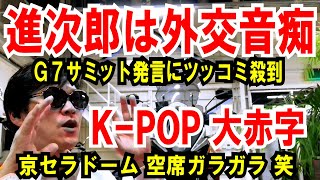 進次郎は外交音痴

G７サミット発言にツッコミ殺到

K-POP 大赤字

京セラドーム 空席ガラガラ 笑